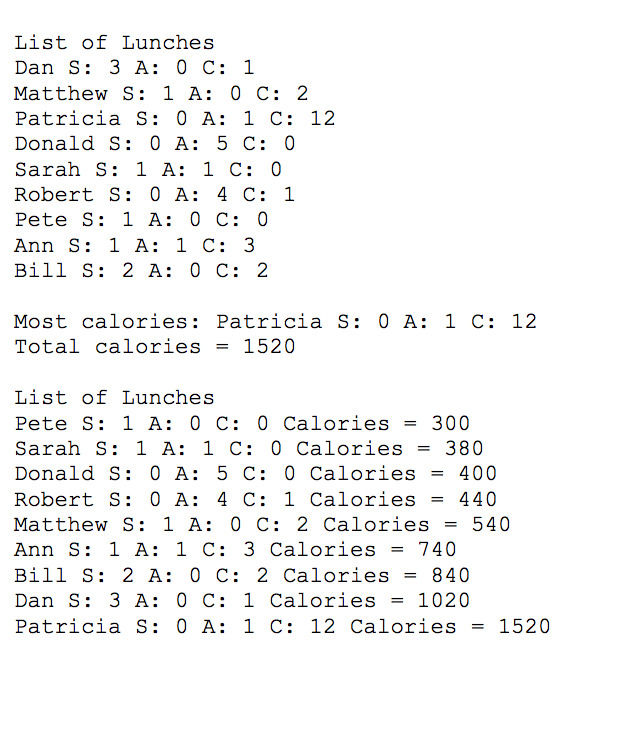 List of Lunches
Dan S: 3 A: 0 C: 1
Matthew S: 1 A: 0 C: 2
Patricia S: 0 A: 1 C: 12
Donald S: 0 A: 5 C: 0
Sarah S: 1 A: 1 C: 0
Robert S: 0 A: 4 C: 1
Pete S: 1 A: 0 C: 0
Ann S: 1 A: 1 C: 3
Bill S: 2 A: 0 C: 2

Most calories: Patricia S: 0 A: 1 C: 12
Total calories = 1520

List of Lunches
Pete S: 1 A: 0 C: 0 Calories = 300
Sarah S: 1 A: 1 C: 0 Calories = 380
Donald S: 0 A: 5 C: 0 Calories = 400
Robert S: 0 A: 4 C: 1 Calories = 440
Matthew S: 1 A: 0 C: 2 Calories = 540
Ann S: 1 A: 1 C: 3 Calories = 740
Bill S: 2 A: 0 C: 2 Calories = 840
Dan S: 3 A: 0 C: 1 Calories = 1020
Patricia S: 0 A: 1 C: 12 Calories = 1520